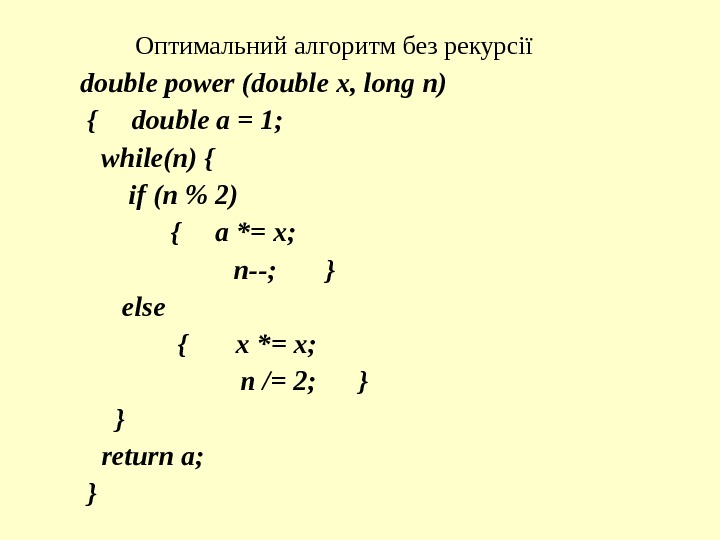 Оптимальний алгоритм без рекурсії

double power (double x, long n)
{     double a = 1;
  while(n) {
     if (n % 2)
          {     a *= x;
                 n--;      }
     else
          {      x *= x;
                 n /= 2;     }
    }
  return a;
}